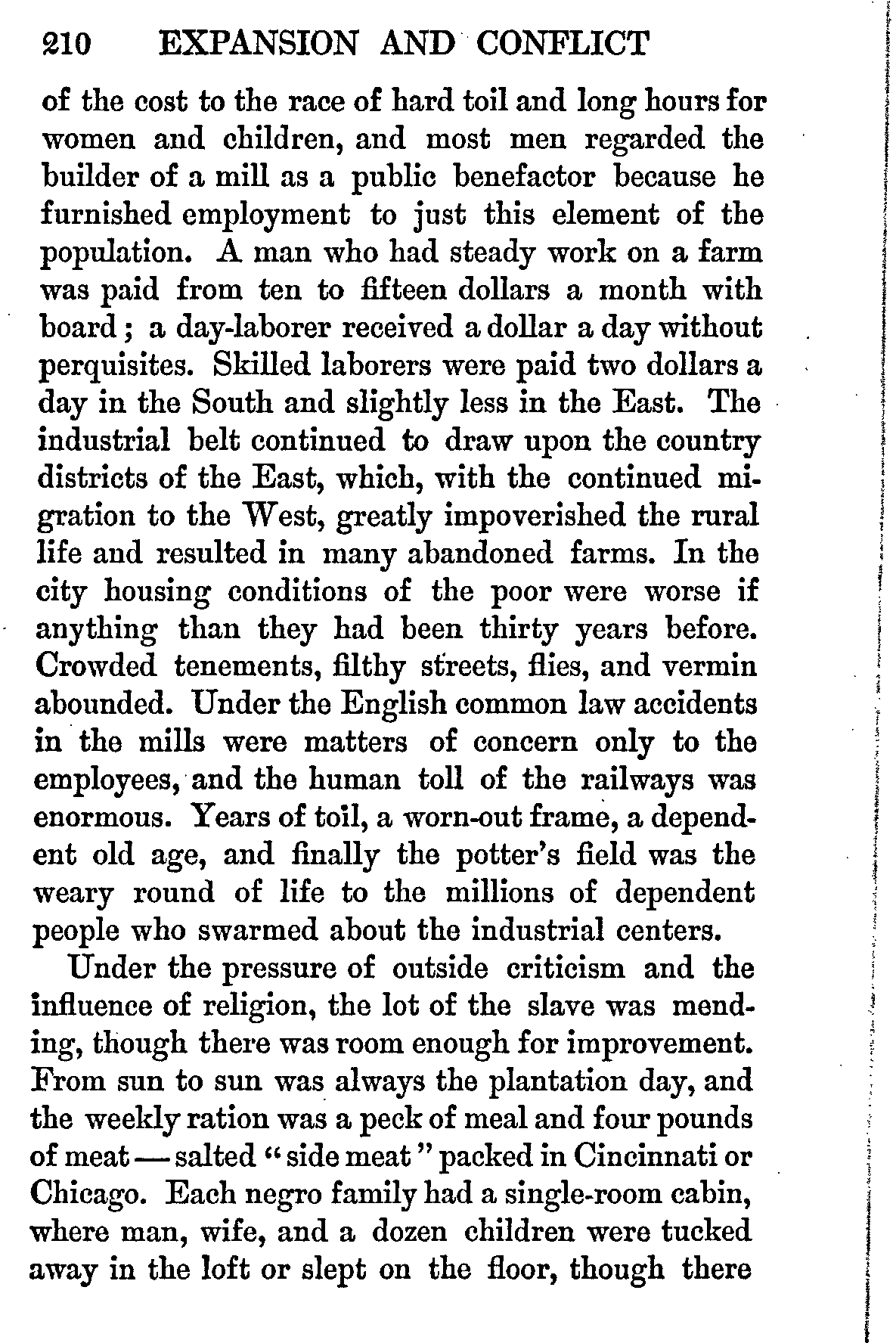 210 EXPANSION AND CONFLICT

of the cost to the race of hard toil and long hours for women and children, and most men regarded the builder of a mill as a public benefactor because he furnished employment to just this element of the population. A man who had steady work on a farm was paid from ten to fifteen dollars a month with board; a day-laborer received a dollar a day without perquisites. Skilled laborers were paid two dollars a day in the South and slightly less in the East. The industrial belt continued to draw upon the country districts of the East, which, with the continued migration to the West, greatly impoverished the rural life and resulted in many abandoned farms. In the city housing conditions of the poor were worse if anything than they had been thirty years before. Crowded tenements, filthy streets, flies, and vermin abounded. Under the English common law accidents in the mills were matters of concern only to the employees, and the human toll of the railways was enormous. Years of toil, a worn-out frame, a dependent old age, and finally the potter's field was the weary round of life to the millions of dependent people who swarmed about the industrial centers.

Under the pressure of outside criticism and the influence of religion, the lot of the slave was mending, though there was room enough for improvement. From sun to sun was always the plantation day, and the weekly ration was a peck of meal and four pounds of meat — salted "side meat" packed in Cincinnati or Chicago. Each negro family had a single-room cabin, where man, wife, and a dozen children were tucked away in the loft or slept on the floor, though there